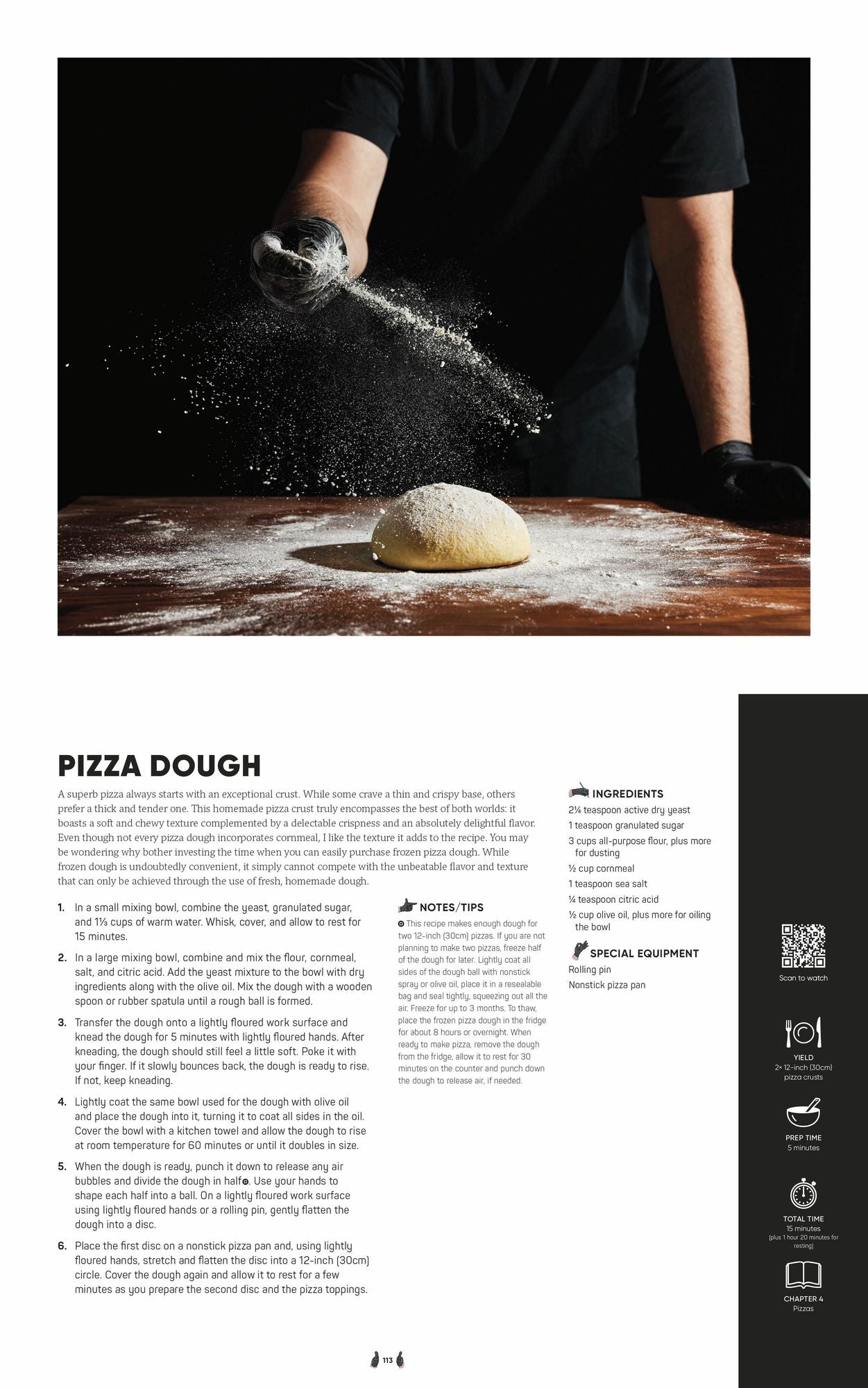 PIZZA DOUGH

A superb pizza always starts with an exceptional crust. While some crave a thin and crispy base, others prefer a thick and tender one. This homemade pizza crust truly encompasses the best of both worlds: it boasts a soft and chewy texture complemented by a delectable crispness and an absolutely delightful flavor. Even though not every pizza dough incorporates cornmeal, I like the texture it adds to the recipe. You may be wondering why bother investing the time when you can easily purchase frozen pizza dough. While frozen dough is undoubtedly convenient, it simply cannot compete with the unbeatable flavor and texture that can only be achieved through the use of fresh, homemade dough.

1. In a small mixing bowl, combine the yeast, granulated sugar, and 1⅓ cups of warm water. Whisk, cover, and allow to rest for 15 minutes.

2. In a large mixing bowl, combine and mix the flour, cornmeal, salt, and citric acid. Add the yeast mixture to the bowl with dry ingredients along with the olive oil. Mix the dough with a wooden spoon or rubber spatula until a rough ball is formed.

3. Transfer the dough onto a lightly floured work surface and knead the dough for 5 minutes with lightly floured hands. After kneading, the dough should still feel a little soft. Poke it with your finger. If it slowly bounces back, the dough is ready to rise. If not, keep kneading.

4. Lightly coat the same bowl used for the dough with olive oil and place the dough into it, turning it to coat all sides in the oil. Cover the bowl with a kitchen towel and allow the dough to rise at room temperature for 60 minutes or until it doubles in size.

5. When the dough is ready, punch it down to release any air bubbles and divide the dough in half. Use your hands to shape each half into a ball. On a lightly floured work surface using lightly floured hands or a rolling pin, gently flatten the dough into a disc.

6. Place the first disc on a nonstick pizza pan and, using lightly floured hands, stretch and flatten the disc into a 12-inch (30cm) circle. Cover the dough again and allow it to rest for a few minutes as you prepare the second disc and the pizza toppings.

NOTES/TIPS

This recipe makes enough dough for two 12-inch (30cm) pizzas. If you are not planning to make two pizzas, freeze half of the dough for later. Lightly coat all sides of the dough ball with nonstick spray or olive oil, place it in a resealable bag and seal tightly, squeezing out all the air. Freeze for up to 3 months. To thaw, place the frozen pizza dough in the fridge for about 8 hours or overnight. When ready to make pizza, remove the dough from the fridge, allow it to rest for 30 minutes on the counter and punch down the dough to release air, if needed.

INGREDIENTS
2¼ teaspoon active dry yeast
1 teaspoon granulated sugar
3 cups all-purpose flour, plus more for dusting
½ cup cornmeal
1 teaspoon sea salt
¼ teaspoon citric acid
½ cup olive oil, plus more for oiling the bowl

SPECIAL EQUIPMENT
Rolling pin
Nonstick pizza pan

Scan to watch

YIELD
2× 12-inch (30cm) pizza crusts

PREP TIME
5 minutes

TOTAL TIME
15 minutes
(plus 1 hour 20 minutes for resting)

CHAPTER 4
Pizzas

113